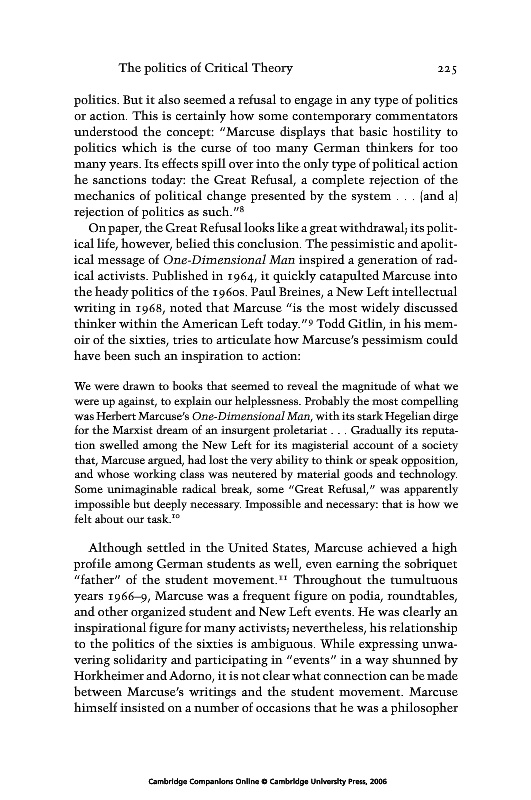 The politics of Critical Theory 225

politics. But it also seemed a refusal to engage in any type of politics or action. This is certainly how some contemporary commentators understood the concept: "Marcuse displays that basic hostility to politics which is the curse of too many German thinkers for too many years. Its effects spill over into the only type of political action he sanctions today: the Great Refusal, a complete rejection of the mechanics of political change presented by the system . . . (and a) rejection of politics as such."$^{8}$

On paper, the Great Refusal looks like a great withdrawal; its political life, however, belied this conclusion. The pessimistic and apolitical message of One-Dimensional Man inspired a generation of radical activists. Published in 1964, it quickly catapulted Marcuse into the heady politics of the 1960s. Paul Breines, a New Left intellectual writing in 1968, noted that Marcuse "is the most widely discussed thinker within the American Left today."$^{9}$ Todd Gitlin, in his memoir of the sixties, tries to articulate how Marcuse's pessimism could have been such an inspiration to action:

We were drawn to books that seemed to reveal the magnitude of what we were up against, to explain our helplessness. Probably the most compelling was Herbert Marcuse's One-Dimensional Man, with its stark Hegelian dirge for the Marxist dream of an insurgent proletariat . . . Gradually its reputation swelled among the New Left for its magisterial account of a society that, Marcuse argued, had lost the very ability to think or speak opposition, and whose working class was neutered by material goods and technology. Some unimaginable radical break, some "Great Refusal," was apparently impossible but deeply necessary. Impossible and necessary: that is how we felt about our task.$^{10}$

Although settled in the United States, Marcuse achieved a high profile among German students as well, even earning the sobriquet "father" of the student movement.$^{11}$ Throughout the tumultuous years 1966–9, Marcuse was a frequent figure on podia, roundtables, and other organized student and New Left events. He was clearly an inspirational figure for many activists; nevertheless, his relationship to the politics of the sixties is ambiguous. While expressing unwavering solidarity and participating in "events" in a way shunned by Horkheimer and Adorno, it is not clear what connection can be made between Marcuse's writings and the student movement. Marcuse himself insisted on a number of occasions that he was a philosopher

Cambridge Companions Online © Cambridge University Press, 2006